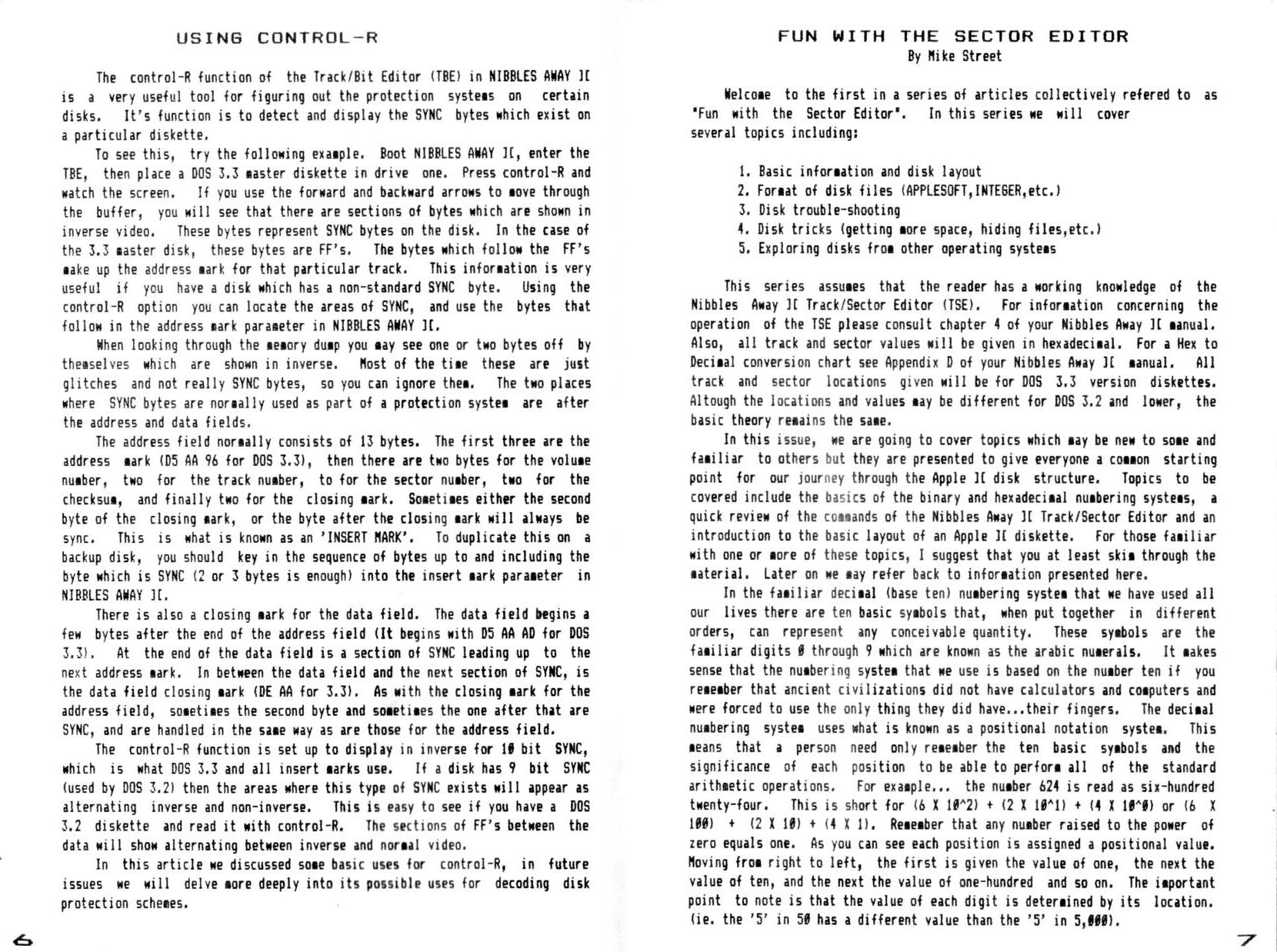 USING CONTROL-R

The control-R function of the Track/Bit Editor (TBE) in NIBBLES AWAY ][ is a very useful tool for figuring out the protection systems on certain disks. It's function is to detect and display the SYNC bytes which exist on a particular diskette.

To see this, try the following example. Boot NIBBLES AWAY ][, enter the TBE, then place a DOS 3.3 master diskette in drive one. Press control-R and watch the screen. If you use the forward and backward arrows to move through the buffer, you will see that there are sections of bytes which are shown in inverse video. These bytes represent SYNC bytes on the disk. In the case of the 3.3 master disk, these bytes are FF's. The bytes which follow the FF's make up the address mark for that particular track. This information is very useful if you have a disk which has a non-standard SYNC byte. Using the control-R option you can locate the areas of SYNC, and use the bytes that follow in the address mark parameter in NIBBLES AWAY ][.

When looking through the memory dump you may see one or two bytes off by themselves which are shown in inverse. Most of the time these are just glitches and not really SYNC bytes, so you can ignore them. The two places where SYNC bytes are normally used as part of a protection system are after the address and data fields.

The address field normally consists of 13 bytes. The first three are the address mark (D5 AA 96 for DOS 3.3), then there are two bytes for the volume number, two for the track number, to for the sector number, two for the checksum, and finally two for the closing mark. Sometimes either the second byte of the closing mark, or the byte after the closing mark will always be sync. This is what is known as an 'INSERT MARK'. To duplicate this on a backup disk, you should key in the sequence of bytes up to and including the byte which is SYNC (2 or 3 bytes is enough) into the insert mark parameter in NIBBLES AWAY ][.

There is also a closing mark for the data field. The data field begins a few bytes after the end of the address field (It begins with D5 AA AD for DOS 3.3). At the end of the data field is a section of SYNC leading up to the next address mark. In between the data field and the next section of SYNC, is the data field closing mark (DE AA for 3.3). As with the closing mark for the address field, sometimes the second byte and sometimes the one after that are SYNC, and are handled in the same way as are those for the address field.

The control-R function is set up to display in inverse for 10 bit SYNC, which is what DOS 3.3 and all insert marks use. If a disk has 9 bit SYNC (used by DOS 3.2) then the areas where this type of SYNC exists will appear as alternating inverse and non-inverse. This is easy to see if you have a DOS 3.2 diskette and read it with control-R. The sections of FF's between the data will show alternating between inverse and normal video.

In this article we discussed some basic uses for control-R, in future issues we will delve more deeply into its possible uses for decoding disk protection schemes.

6

FUN WITH THE SECTOR EDITOR
By Mike Street

Welcome to the first in a series of articles collectively refered to as "Fun with the Sector Editor". In this series we will cover several topics including:

1. Basic information and disk layout
2. Format of disk files (APPLESOFT,INTEGER,etc.)
3. Disk trouble-shooting
4. Disk tricks (getting more space, hiding files,etc.)
5. Exploring disks from other operating systems

This series assumes that the reader has a working knowledge of the Nibbles Away ][ Track/Sector Editor (TSE). For information concerning the operation of the TSE please consult chapter 4 of your Nibbles Away ][ manual. Also, all track and sector values will be given in hexadecimal. For a Hex to Decimal conversion chart see Appendix D of your Nibbles Away ][ manual. All track and sector locations given will be for DOS 3.3 version diskettes. Altough the locations and values may be different for DOS 3.2 and lower, the basic theory remains the same.

In this issue, we are going to cover topics which may be new to some and familiar to others but they are presented to give everyone a common starting point for our journey through the Apple ][ disk structure. Topics to be covered include the basics of the binary and hexadecimal numbering systems, a quick review of the commands of the Nibbles Away ][ Track/Sector Editor and an introduction to the basic layout of an Apple ][ diskette. For those familiar with one or more of these topics, I suggest that you at least skim through the material. Later on we may refer back to information presented here.

In the familiar decimal (base ten) numbering system that we have used all our lives there are ten basic symbols that, when put together in different orders, can represent any conceivable quantity. These symbols are the familiar digits 0 through 9 which are known as the arabic numerals. It makes sense that the numbering system that we use is based on the number ten if you remember that ancient civilizations did not have calculators and computers and were forced to use the only thing they did have...their fingers. The decimal numbering system uses what is known as a positional notation system. This means that a person need only remember the ten basic symbols and the significance of each position to be able to perform all of the standard arithmetic operations. For example... the number 624 is read as six-hundred twenty-four. This is short for (6 X 10^2) + (2 X 10^1) + (4 X 10^0) or (6 X 100) + (2 X 10) + (4 X 1). Remember that any number raised to the power of zero equals one. As you can see each position is assigned a positional value. Moving from right to left, the first is given the value of one, the next the value of ten, and the next the value of one-hundred and so on. The important point to note is that the value of each digit is determined by its location. (ie. the '5' in 50 has a different value than the '5' in 5,000).

7